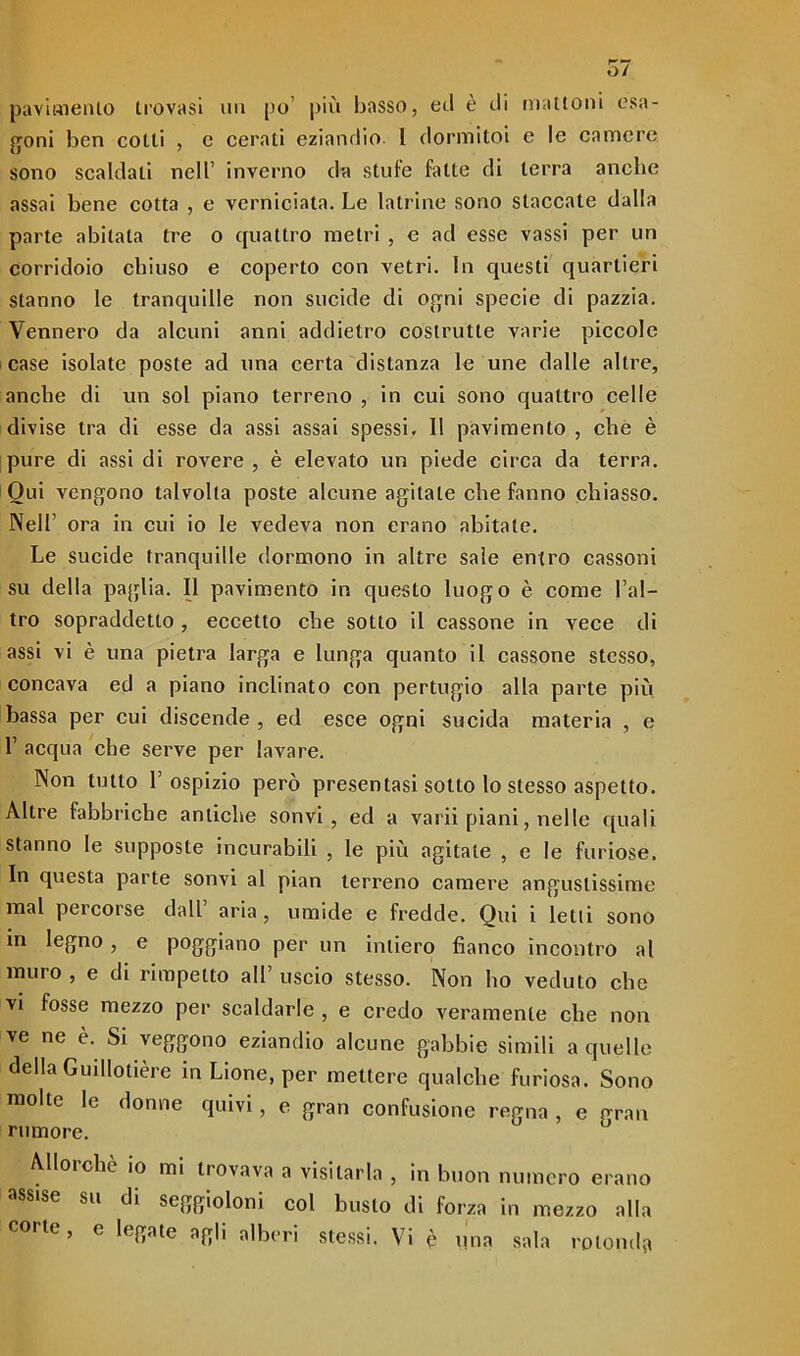 57

pavimento trovasi un po' più basso, ed è di mattoni esagoni ben cotti , e cerati eziandio. I dormitoi e le camere sono scaldati nell' inverno da stufe fatte di terra anche assai bene cotta , e verniciata. Le latrine sono staccate dalla parte abitata tre o quattro metri , e ad esse vassi per un corridoio chiuso e coperto con vetri. In questi quartieri stanno le tranquille non sucide di ogni specie di pazzia. Vennero da alcuni anni addietro costrutte varie piccole case isolate poste ad una certa distanza le une dalle altre, anche di un sol piano terreno , in cui sono quattro celle divise tra di esse da assi assai spessi. Il pavimento , che è pure di assi di rovere , è elevato un piede circa da terra. Qui vengono talvolta poste alcune agitate che fanno chiasso. Nell' ora in cui io le vedeva non erano abitate.

Le sucide tranquille dormono in altre sale entro cassoni su della paglia. Il pavimento in questo luogo è come l'altro sopraddetto , eccetto che sotto il cassone in vece di assi vi è una pietra larga e lunga quanto il cassone stesso, concava ed a piano inclinato con pertugio alla parte più bassa per cui discende , ed esce ogni sucida materia , e l' acqua che serve per lavare.

Non tutto l' ospizio però presentasi sotto lo stesso aspetto. Altre fabbriche antiche sonvi , ed a varii piani, nelle quali stanno le supposte incurabili , le più agitate , e le furiose. In questa parte sonvi al pian terreno camere angustissime mal percorse dall' aria , umide e fredde. Qui i letti sono in legno , e poggiano per un intiero fianco incontro al muro , e di rimpetto all' uscio stesso. Non ho veduto che vi fosse mezzo per scaldarle , e credo veramente che non ve ne è. Si veggono eziandio alcune gabbie simili a quelle della Guillotière in Lione, per mettere qualche furiosa. Sono molte le donne quivi , e gran confusione regna , e gran rumore.

Allorchè io mi trovava a visitarla , in buon numero erano assise su di seggioloni col busto di forza in mezzo alla corte , e legate agli alberi stessi. Vi è una sala rotonda